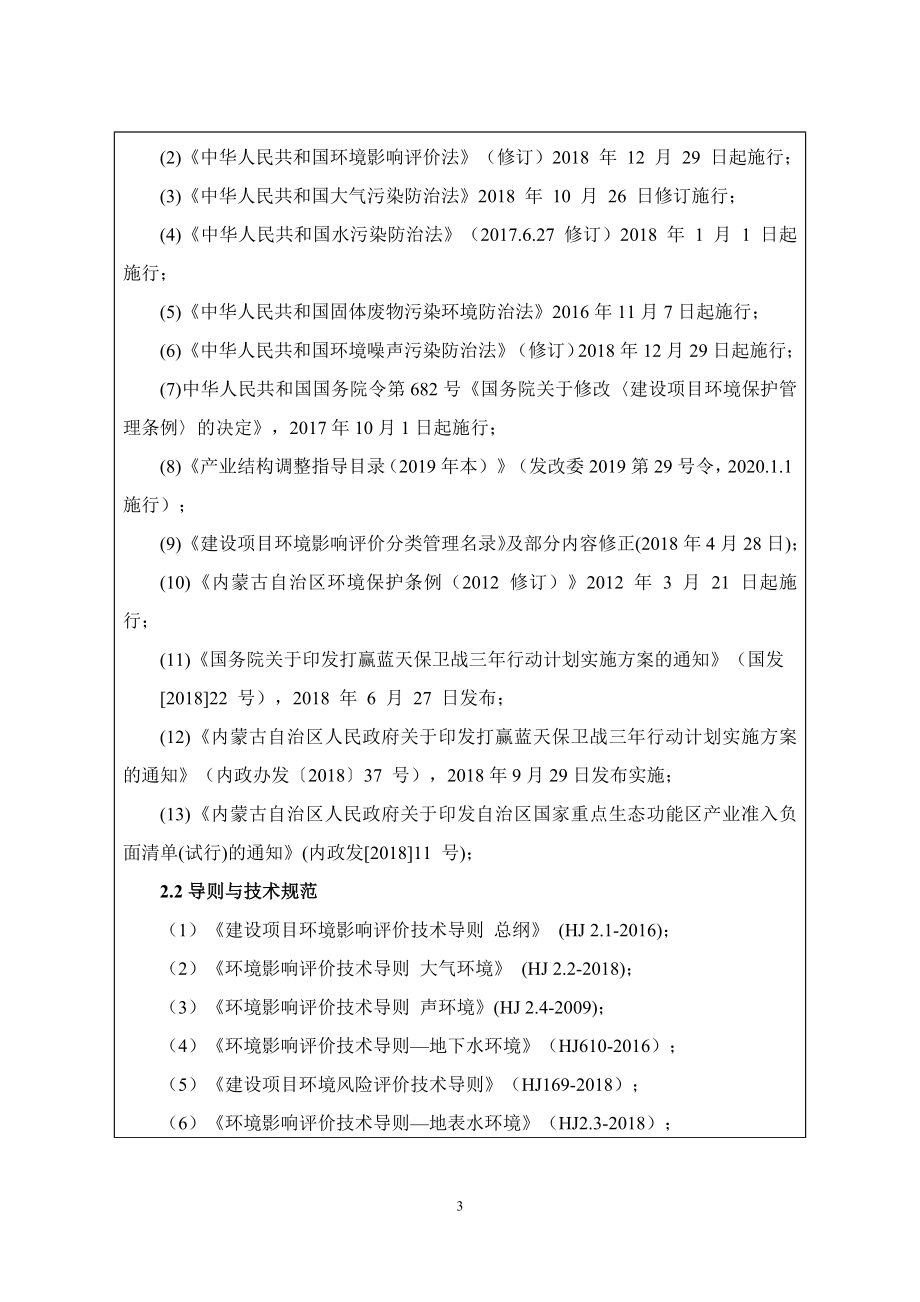 (2)《中华人民共和国环境影响评价法》（修订）2018 年 12 月 29 日起施行；

(3)《中华人民共和国大气污染防治法》2018 年 10 月 26 日修订施行；

(4)《中华人民共和国水污染防治法》（2017.6.27 修订）2018 年 1 月 1 日起施行；

(5)《中华人民共和国固体废物污染环境防治法》2016 年 11 月 7 日起施行；

(6)《中华人民共和国环境噪声污染防治法》（修订）2018 年 12 月 29 日起施行；

(7)中华人民共和国国务院令第 682 号《国务院关于修改〈建设项目环境保护管理条例〉的决定》，2017 年 10 月 1 日起施行；

(8)《产业结构调整指导目录（2019 年本）》（发改委 2019 第 29 号令，2020.1.1 施行）；

(9)《建设项目环境影响评价分类管理名录》及部分内容修正(2018 年 4 月 28 日)；

(10)《内蒙古自治区环境保护条例（2012 修订）》2012 年 3 月 21 日起施行；

(11)《国务院关于印发打赢蓝天保卫战三年行动计划实施方案的通知》（国发[2018]22 号），2018 年 6 月 27 日发布；

(12)《内蒙古自治区人民政府关于印发打赢蓝天保卫战三年行动计划实施方案的通知》（内政办发〔2018〕37 号），2018 年 9 月 29 日发布实施；

(13)《内蒙古自治区人民政府关于印发自治区国家重点生态功能区产业准入负面清单(试行)的通知》(内政发[2018]11 号)；

2.2 导则与技术规范

（1）《建设项目环境影响评价技术导则 总纲》 (HJ 2.1-2016)；

（2）《环境影响评价技术导则 大气环境》 (HJ 2.2-2018)；

（3）《环境影响评价技术导则 声环境》(HJ 2.4-2009)；

（4）《环境影响评价技术导则—地下水环境》（HJ610-2016）；

（5）《建设项目环境风险评价技术导则》（HJ169-2018）；

（6）《环境影响评价技术导则—地表水环境》（HJ2.3-2018）；

3